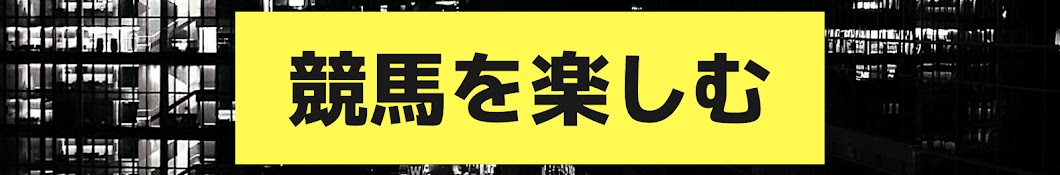 競馬を楽しむ